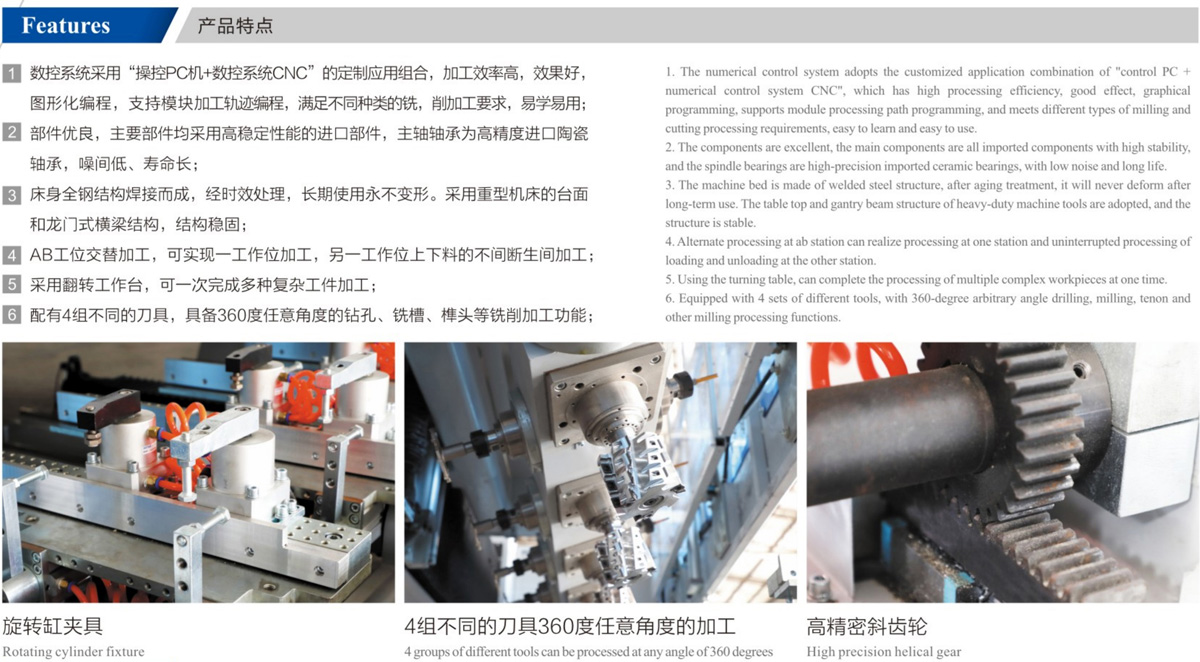 Features 产品特点

1 数控系统采用“操控PC机+数控系统CNC”的定制应用组合，加工效率高，效果好，图形化编程，支持模块加工轨迹编程，满足不同种类的铣，削加工要求，易学易用；

2 部件优良，主要部件均采用高稳定性能的进口部件，主轴轴承为高精度进口陶瓷轴承，噪间低、寿命长；

3 床身全钢结构焊接而成，经时效处理，长期使用永不变形。采用重型机床的台面和龙门式横梁结构，结构稳固；

4 AB工位交替加工，可实现一工作位加工，另一工作位上下料的不间断生间加工；

5 采用翻转工作台，可一次完成多种复杂工件加工；

6 配有4组不同的刀具，具备360度任意角度的钻孔、铣槽、榫头等铣削加工功能；

1. The numerical control system adopts the customized application combination of "control PC + numerical control system CNC", which has high processing efficiency, good effect, graphical programming, supports module processing path programming, and meets different types of milling and cutting processing requirements, easy to learn and easy to use.

2. The components are excellent, the main components are all imported components with high stability, and the spindle bearings are high-precision imported ceramic bearings, with low noise and long life.

3. The machine bed is made of welded steel structure, after aging treatment, it will never deform after long-term use. The table top and gantry beam structure of heavy-duty machine tools are adopted, and the structure is stable.

4. Alternate processing at ab station can realize processing at one station and uninterrupted processing of loading and unloading at the other station.

5. Using the turning table, can complete the processing of multiple complex workpieces at one time.

6. Equipped with 4 sets of different tools, with 360-degree arbitrary angle drilling, milling, tenon and other milling processing functions.

旋转缸夹具
Rotating cylinder fixture

4组不同的刀具360度任意角度的加工
4 groups of different tools can be processed at any angle of 360 degrees

高精密斜齿轮
High precision helical gear